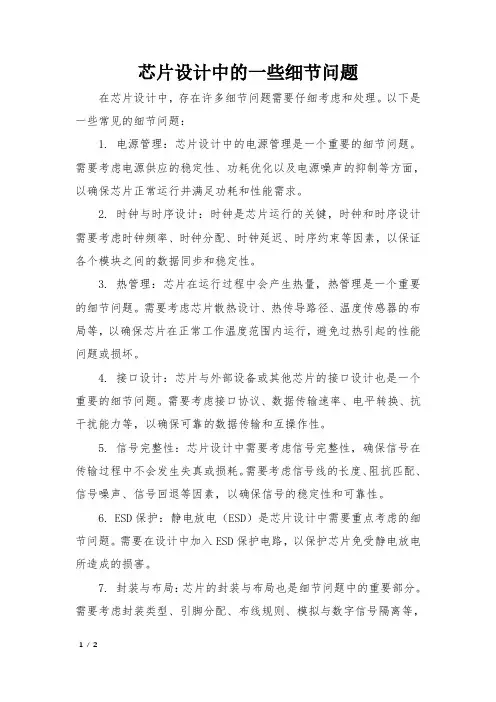 芯片设计中的一些细节问题

在芯片设计中，存在许多细节问题需要仔细考虑和处理。以下是一些常见的细节问题：

1. 电源管理：芯片设计中的电源管理是一个重要的细节问题。需要考虑电源供应的稳定性、功耗优化以及电源噪声的抑制等方面，以确保芯片正常运行并满足功耗和性能需求。

2. 时钟与时序设计：时钟是芯片运行的关键，时钟和时序设计需要考虑时钟频率、时钟分配、时钟延迟、时序约束等因素，以保证各个模块之间的数据同步和稳定性。

3. 热管理：芯片在运行过程中会产生热量，热管理是一个重要的细节问题。需要考虑芯片散热设计、热传导路径、温度传感器的布局等，以确保芯片在正常工作温度范围内运行，避免过热引起的性能问题或损坏。

4. 接口设计：芯片与外部设备或其他芯片的接口设计也是一个重要的细节问题。需要考虑接口协议、数据传输速率、电平转换、抗干扰能力等，以确保可靠的数据传输和互操作性。

5. 信号完整性：芯片设计中需要考虑信号完整性，确保信号在传输过程中不会发生失真或损耗。需要考虑信号线的长度、阻抗匹配、信号噪声、信号回退等因素，以确保信号的稳定性和可靠性。

6. ESD保护：静电放电（ESD）是芯片设计中需要重点考虑的细节问题。需要在设计中加入ESD保护电路，以保护芯片免受静电放电所造成的损害。

7. 封装与布局：芯片的封装与布局也是细节问题中的重要部分。需要考虑封装类型、引脚分配、布线规则、模拟与数字信号隔离等，

1 / 2